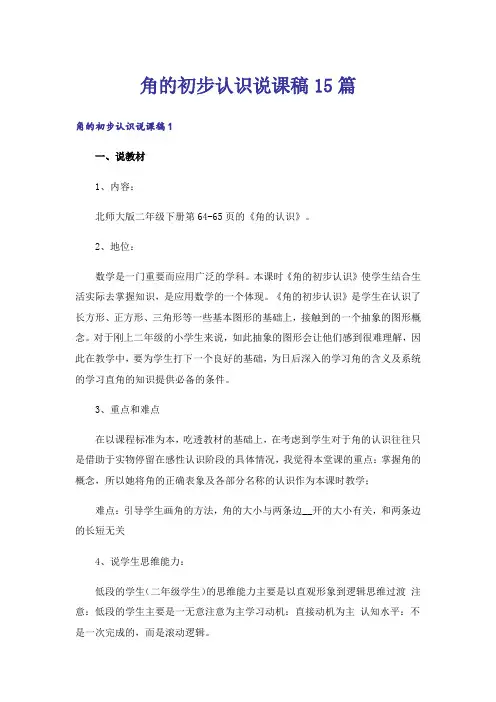 角的初步认识说课稿15篇

角的初步认识说课稿1

一、说教材

1、内容：

北师大版二年级下册第64-65页的《角的认识》。

2、地位：

数学是一门重要而应用广泛的学科。本课时《角的初步认识》使学生结合生活实际去掌握知识，是应用数学的一个体现。《角的初步认识》是学生在认识了长方形、正方形、三角形等一些基本图形的基础上，接触到的一个抽象的图形概念。对于刚上二年级的小学生来说，如此抽象的图形会让他们感到很难理解，因此在教学中，要为学生打下一个良好的基础，为日后深入的学习角的含义及系统的学习直角的知识提供必备的条件。

3、重点和难点

在以课程标准为本，吃透教材的基础上，在考虑到学生对于角的认识往往只是借助于实物停留在感性认识阶段的具体情况，我觉得本堂课的重点：掌握角的概念，所以她将角的正确表象及各部分名称的认识作为本课时教学；

难点：引导学生画角的方法，角的大小与两条边__开的大小有关，和两条边的长短无关

4、说学生思维能力：

低段的学生(二年级学生)的思维能力主要是以直观形象到逻辑思维过渡 注意：低段的学生主要是一无意注意为主学习动机：直接动机为主 认知水平：不是一次完成的，而是滚动逻辑。